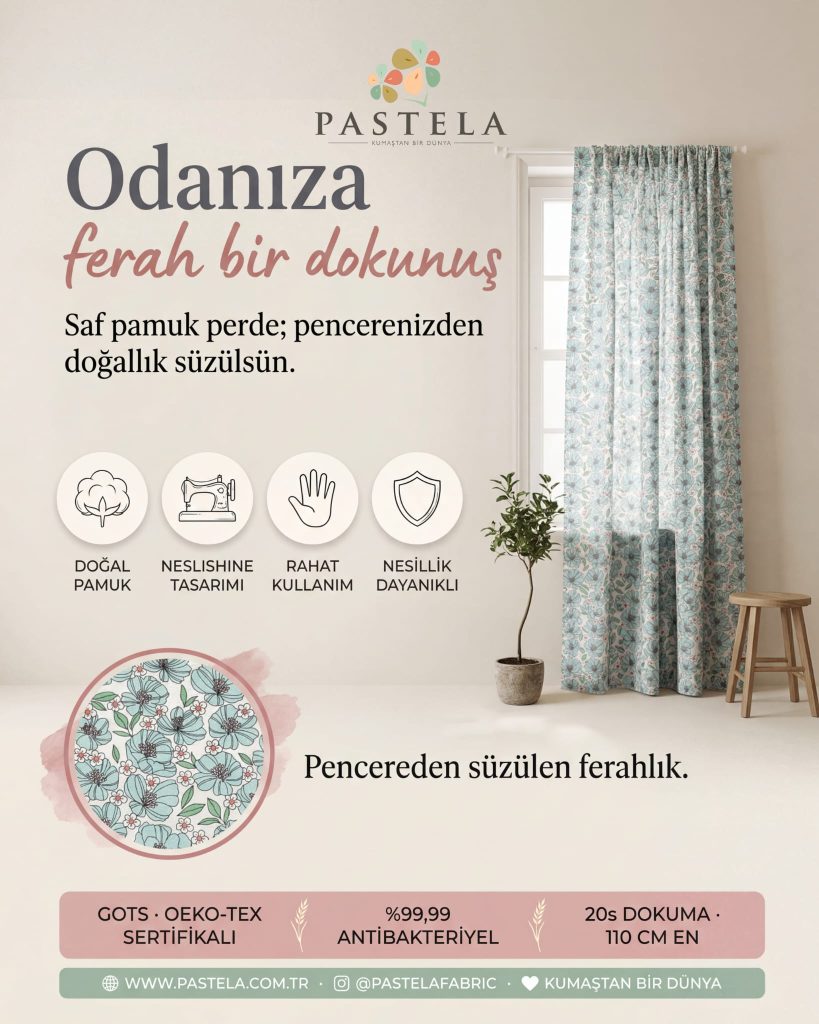 PASTELA
KUMAŞTAN BİR DÜNYA

Odanıza
ferah bir dokunuş

Saf pamuk perde; pencerenizden doğallık süzülsün.

DOĞAL
PAMUK

NESLISHINE
TASARIMI

RAHAT
KULLANIM

NESİLLİK
DAYANIKLI

Pencereden süzülen ferahlık.

GOTS · OEKO-TEX
SERTİFİKALI

%99,99
ANTİBAKTERİYEL

20s DOKUMA ·
110 CM EN

WWW.PASTELA.COM.TR · @PASTELAFABRIC · KUMAŞTAN BİR DÜNYA